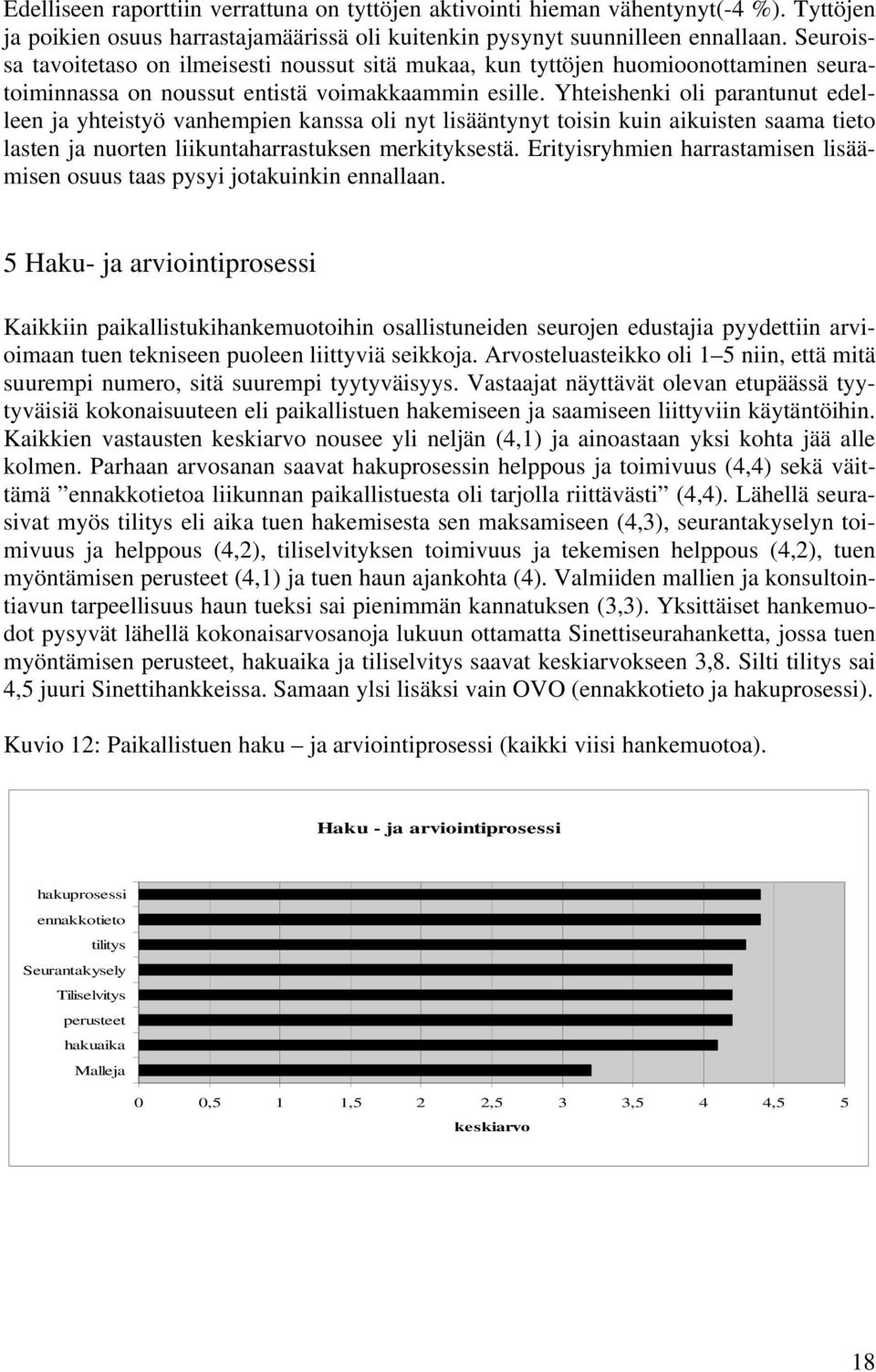 Edelliseen raporttiin verrattuna on tyttöjen aktivointi hieman vähentynyt(-4 %). Tyttöjen ja poikien osuus harrastajamäärissä oli kuitenkin pysynyt suunnilleen ennallaan. Seuroissa tavoitetaso on ilmeisesti noussut sitä mukaa, kun tyttöjen huomioonottaminen seuratoiminnassa on noussut entistä voimakkaammin esille. Yhteishenki oli parantunut edelleen ja yhteistyö vanhempien kanssa oli nyt lisääntynyt toisin kuin aikuisten saama tieto lasten ja nuorten liikuntaharrastuksen merkityksestä. Erityisryhmien harrastamisen lisäämisen osuus taas pysyi jotakuinkin ennallaan.

5 Haku- ja arviointiprosessi

Kaikkiin paikallistukihankemuotoihin osallistuneiden seurojen edustajia pyydettiin arvioimaan tuen tekniseen puoleen liittyviä seikkoja. Arvosteluasteikko oli 1–5 niin, että mitä suurempi numero, sitä suurempi tyytyväisyys. Vastaajat näyttävät olevan etupäässä tyytyväisiä kokonaisuuteen eli paikallistuen hakemiseen ja saamiseen liittyviin käytäntöihin. Kaikkien vastausten keskiarvo nousee yli neljän (4,1) ja ainoastaan yksi kohta jää alle kolmen. Parhaan arvosanan saavat hakuprosessin helppous ja toimivuus (4,4) sekä väittämä ”ennakkotietoa liikunnan paikallistuesta oli tarjolla riittävästi” (4,4). Lähellä seurasivat myös tilitys eli aika tuen hakemisesta sen maksamiseen (4,3), seurantakyselyn toimivuus ja helppous (4,2), tiliselvityksen toimivuus ja tekemisen helppous (4,2), tuen myöntämisen perusteet (4,1) ja tuen haun ajankohta (4). Valmiiden mallien ja konsultointiavun tarpeellisuus haun tueksi sai pienimmän kannatuksen (3,3). Yksittäiset hankemuodot pysyvät lähellä kokonaisarvosanoja lukuun ottamatta Sinettiseurahanketta, jossa tuen myöntämisen perusteet, hakuaika ja tiliselvitys saavat keskiarvokseen 3,8. Silti tilitys sai 4,5 juuri Sinettihankkeissa. Samaan ylsi lisäksi vain OVO (ennakkotieto ja hakuprosessi).

Kuvio 12: Paikallistuen haku – ja arviointiprosessi (kaikki viisi hankemuotoa).

Haku - ja arviointiprosessi

hakuprosessi
ennakkotieto
tilitys
Seurantakysely
Tiliselvitys
perusteet
hakuaika
Malleja

0 0,5 1 1,5 2 2,5 3 3,5 4 4,5 5
keskiarvo

18